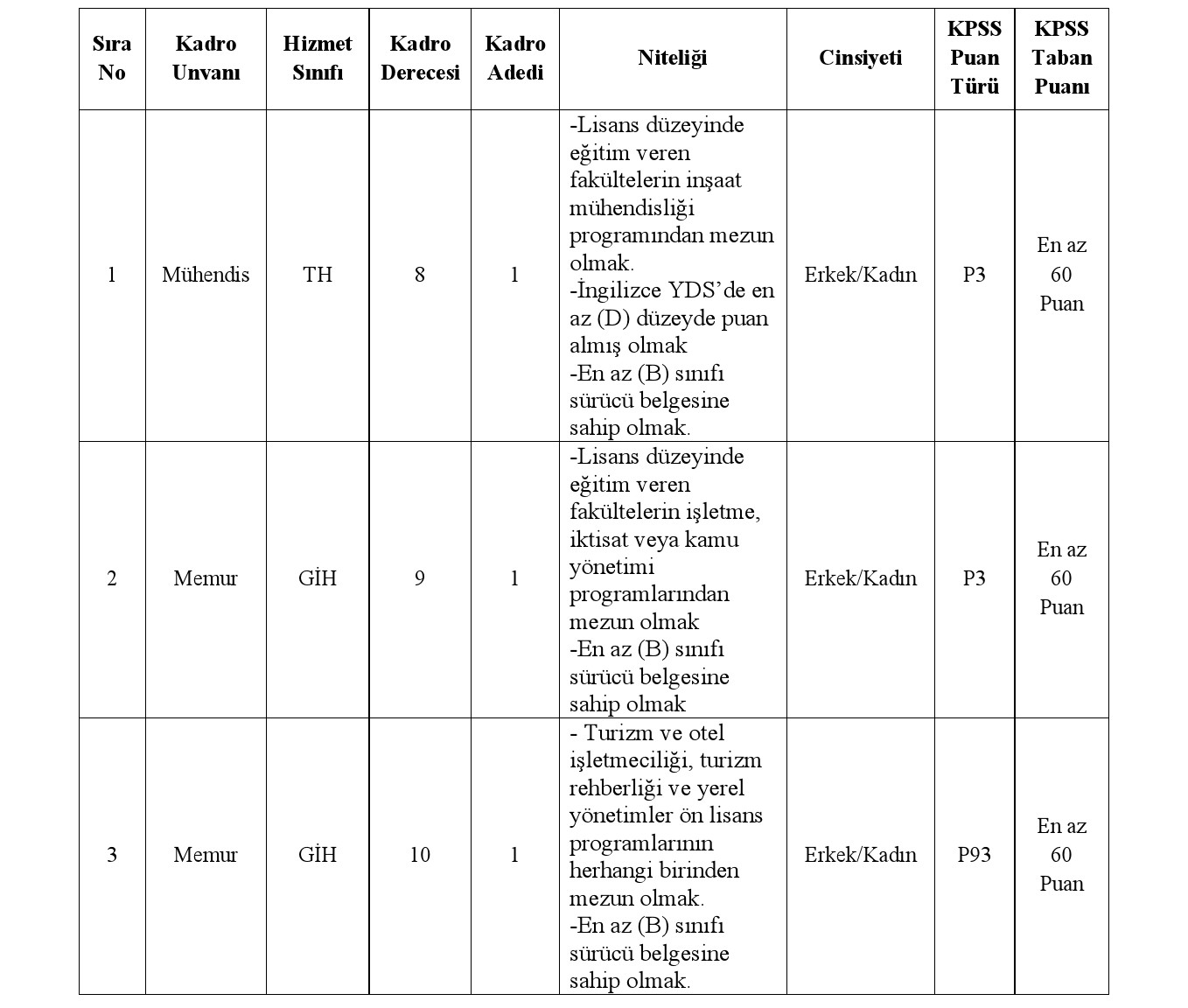 | Sıra No | Kadro Unvanı | Hizmet Sınıfı | Kadro Derecesi | Kadro Adedi | Niteliği | Cinsiyeti | KPSS Puan Türü | KPSS Taban Puanı |
|---|---|---|---|---|---|---|---|---|
| 1 | Mühendis | TH | 8 | 1 | -Lisans düzeyinde eğitim veren fakültelerin inşaat mühendisliği programından mezun olmak. -İngilizce YDS'de en az (D) düzeyde puan almış olmak -En az (B) sınıfı sürücü belgesine sahip olmak. | Erkek/Kadın | P3 | En az 60 Puan |
| 2 | Memur | GİH | 9 | 1 | -Lisans düzeyinde eğitim veren fakültelerin işletme, iktisat veya kamu yönetimi programlarından mezun olmak -En az (B) sınıfı sürücü belgesine sahip olmak | Erkek/Kadın | P3 | En az 60 Puan |
| 3 | Memur | GİH | 10 | 1 | - Turizm ve otel işletmeciliği, turizm rehberliği ve yerel yönetimler ön lisans programlarının herhangi birinden mezun olmak. -En az (B) sınıfı sürücü belgesine sahip olmak. | Erkek/Kadın | P93 | En az 60 Puan |